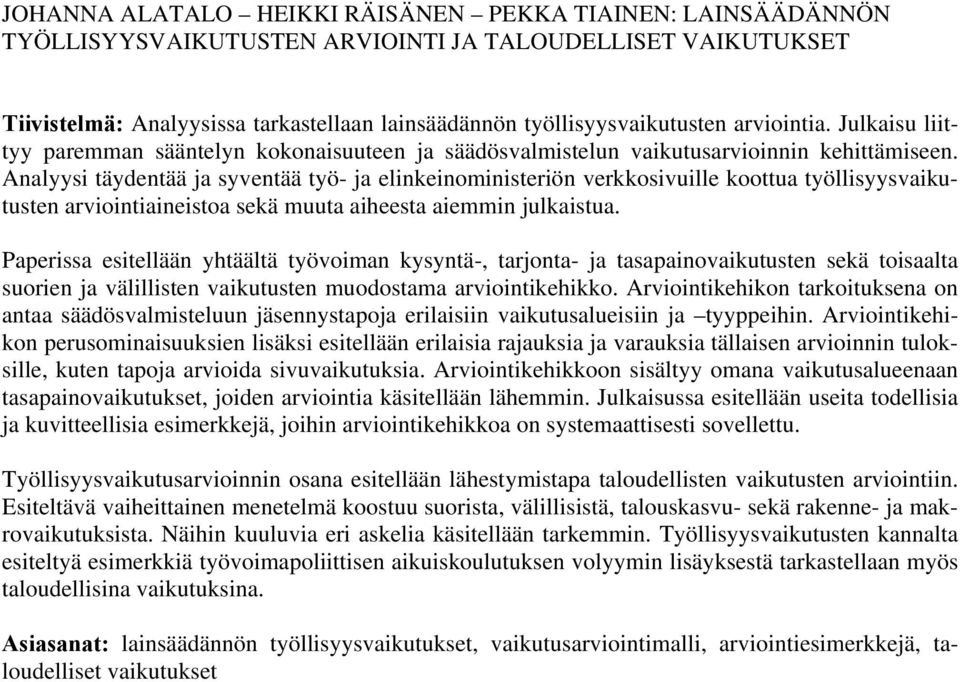 JOHANNA ALATALO – HEIKKI RÄISÄNEN – PEKKA TIAINEN: LAINSÄÄDÄNNÖN TYÖLLISYYSVAIKUTUSTEN ARVIOINTI JA TALOUDELLISET VAIKUTUKSET

Tiivistelmä: Analyysissa tarkastellaan lainsäädännön työllisyysvaikutusten arviointia. Julkaisu liittyy paremman sääntelyn kokonaisuuteen ja säädösvalmistelun vaikutusarvioinnin kehittämiseen. Analyysi täydentää ja syventää työ- ja elinkeinoministeriön verkkosivuille koottua työllisyysvaikutusten arviointiaineistoa sekä muuta aiheesta aiemmin julkaistua.

Paperissa esitellään yhtäältä työvoiman kysyntä-, tarjonta- ja tasapainovaikutusten sekä toisaalta suorien ja välillisten vaikutusten muodostama arviointikehikko. Arviointikehikon tarkoituksena on antaa säädösvalmisteluun jäsennystapoja erilaisiin vaikutusalueisiin ja –tyyppeihin. Arviointikehikon perusominaisuuksien lisäksi esitellään erilaisia rajauksia ja varauksia tällaisen arvioinnin tuloksille, kuten tapoja arvioida sivuvaikutuksia. Arviointikehikkoon sisältyy omana vaikutusalueenaan tasapainovaikutukset, joiden arviointia käsitellään lähemmin. Julkaisussa esitellään useita todellisia ja kuvitteellisia esimerkkejä, joihin arviointikehikkoa on systemaattisesti sovellettu.

Työllisyysvaikutusarvioinnin osana esitellään lähestymistapa taloudellisten vaikutusten arviointiin. Esiteltävä vaiheittainen menetelmä koostuu suorista, välillisistä, talouskasvu- sekä rakenne- ja makrovaikutuksista. Näihin kuuluvia eri askelia käsitellään tarkemmin. Työllisyysvaikutusten kannalta esiteltyä esimerkkiä työvoimapoliittisen aikuiskoulutuksen volyymin lisäyksestä tarkastellaan myös taloudellisina vaikutuksina.

Asiasanat: lainsäädännön työllisyysvaikutukset, vaikutusarviointimalli, arviointiesimerkkejä, taloudelliset vaikutukset